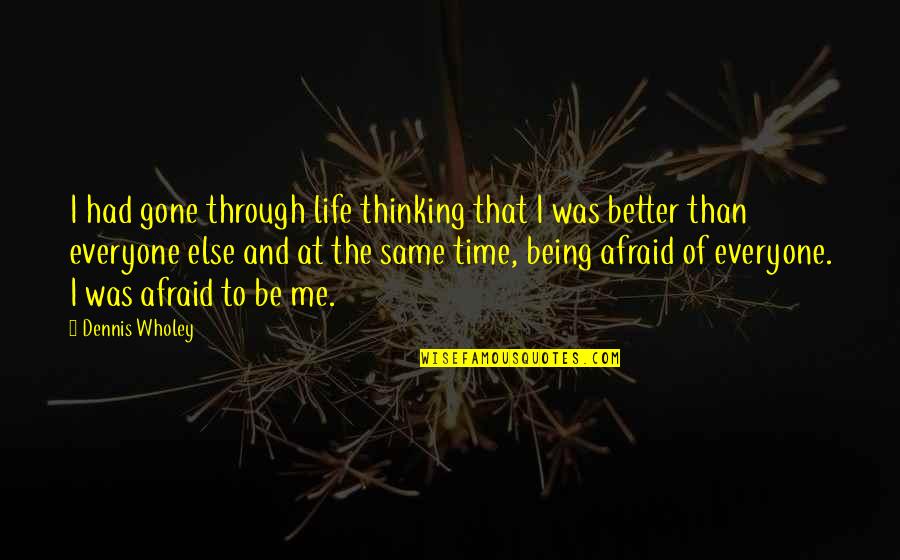 I had gone through life thinking that I was better than everyone else and at the same time, being afraid of everyone. I was afraid to be me.

Dennis Wholey

WISEFAMOUSQUOTES.COM